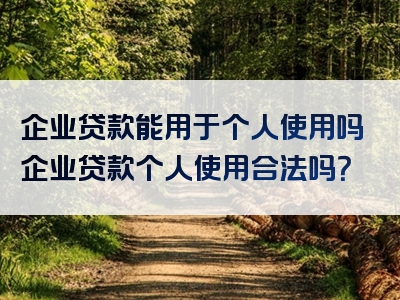 企业贷款能用于个人使用吗
企业贷款个人使用合法吗?